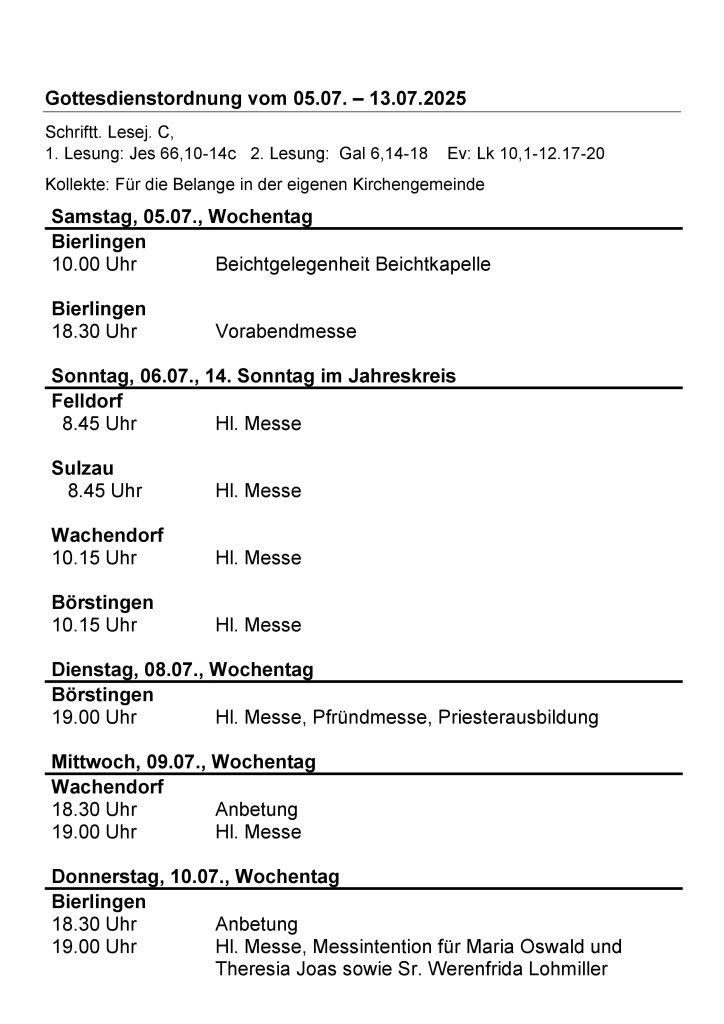 Gottesdienstordnung vom 05.07. – 13.07.2025

Schriftt. Lesej. C,
1. Lesung: Jes 66,10-14c 2. Lesung: Gal 6,14-18 Ev: Lk 10,1-12.17-20

Kollekte: Für die Belange in der eigenen Kirchengemeinde

Samstag, 05.07., Wochentag

Bierlingen
10.00 Uhr Beichtgelegenheit Beichtkapelle

Bierlingen
18.30 Uhr Vorabendmesse

Sonntag, 06.07., 14. Sonntag im Jahreskreis

Felldorf
8.45 Uhr Hl. Messe

Sulzau
8.45 Uhr Hl. Messe

Wachendorf
10.15 Uhr Hl. Messe

Börstingen
10.15 Uhr Hl. Messe

Dienstag, 08.07., Wochentag

Börstingen
19.00 Uhr Hl. Messe, Pfründmesse, Priesterausbildung

Mittwoch, 09.07., Wochentag

Wachendorf
18.30 Uhr Anbetung
19.00 Uhr Hl. Messe

Donnerstag, 10.07., Wochentag

Bierlingen
18.30 Uhr Anbetung
19.00 Uhr Hl. Messe, Messintention für Maria Oswald und Theresia Joas sowie Sr. Werenfrida Lohmiller